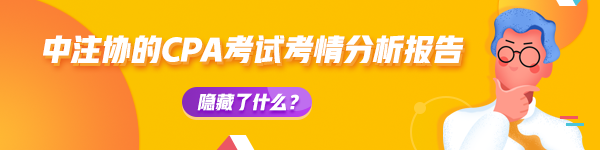 中注协的CPA考试考情分析报告

隐藏了什么？